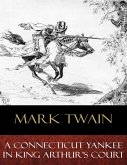 MARK TWAIN

A CONNECTICUT YANKEE IN KING ARTHUR'S COURT